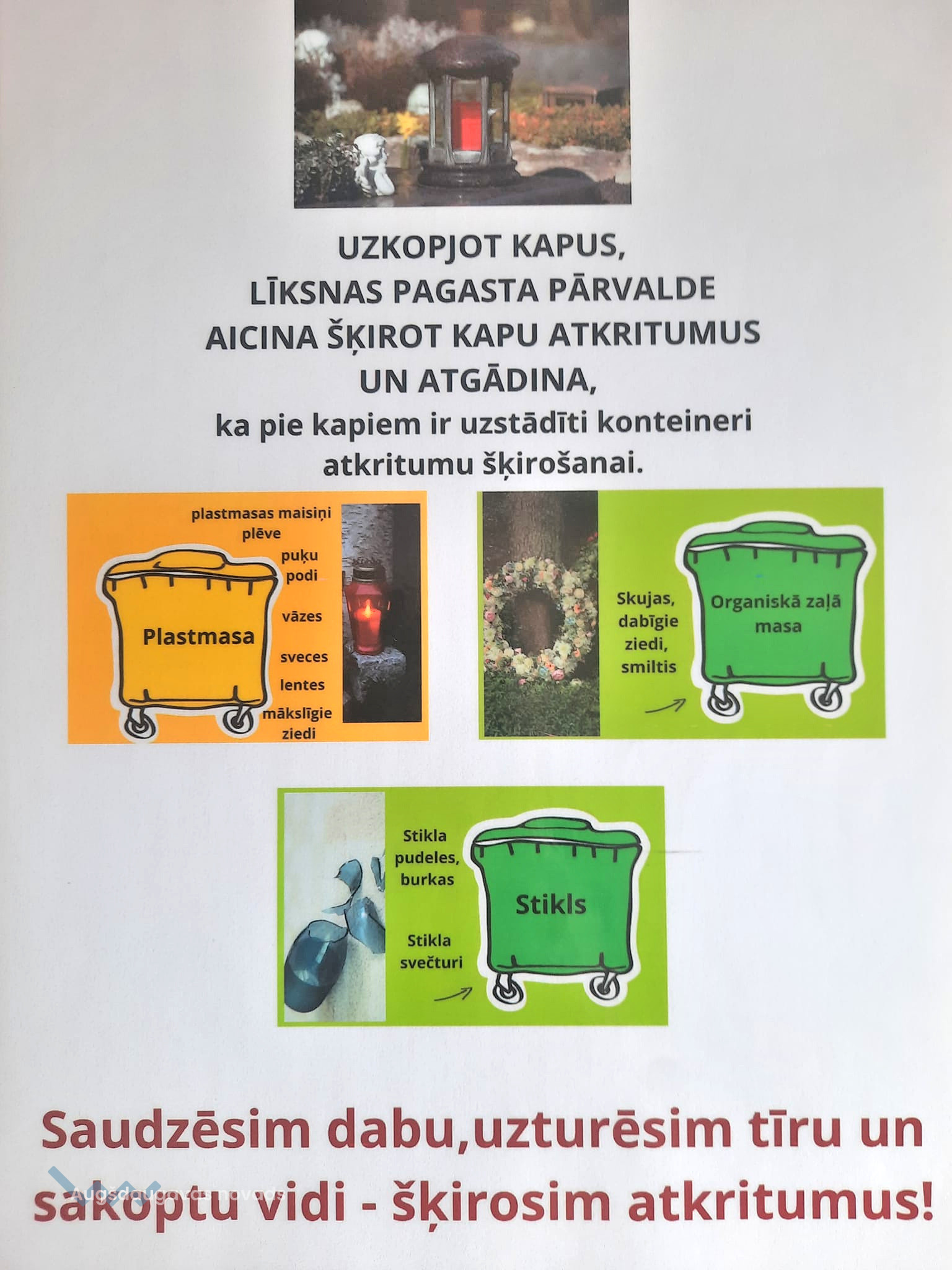 UZKOPJOT KAPUS,
LĪKSNAS PAGASTA PĀRVALDE
AICINA ŠĶIROT KAPU ATKRITUMUS
UN ATGĀDINA,
ka pie kapiem ir uzstādīti konteineri
atkritumu šķirošanai.

plastmasas maisiņi
plēve
puķu
podi
vāzes
sveces
lentes
mākslīgie
ziedi

Plastmasa

Skujas,
dabīgie
ziedi,
smiltis

Organiskā zaļā
masa

Stikla
pudeles,
burkas
Stikla
svečturi

Stikls

Saudzēsim dabu,uzturēsim tīru un sakoptu vidi - šķirosim atkritumus!

Augšdaugavas novads